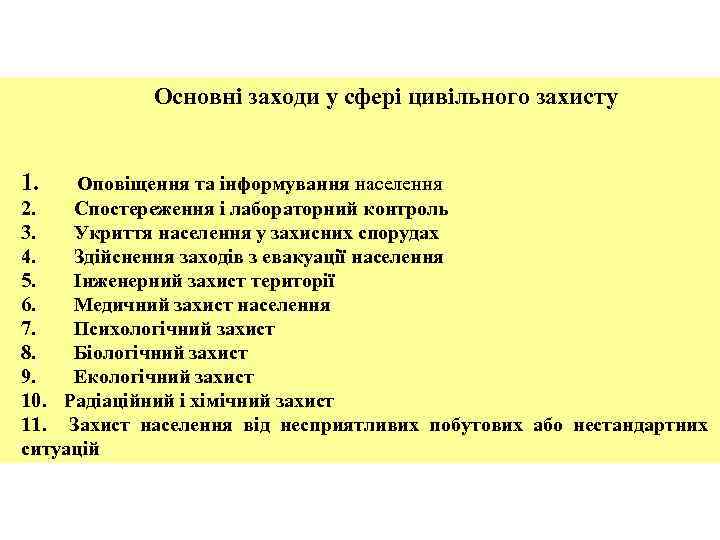 Основні заходи у сфері цивільного захисту

1. Оповіщення та інформування населення
2. Спостереження і лабораторний контроль
3. Укриття населення у захисних спорудах
4. Здійснення заходів з евакуації населення
5. Інженерний захист території
6. Медичний захист населення
7. Психологічний захист
8. Біологічний захист
9. Екологічний захист
10. Радіаційний і хімічний захист
11. Захист населення від несприятливих побутових або нестандартних ситуацій